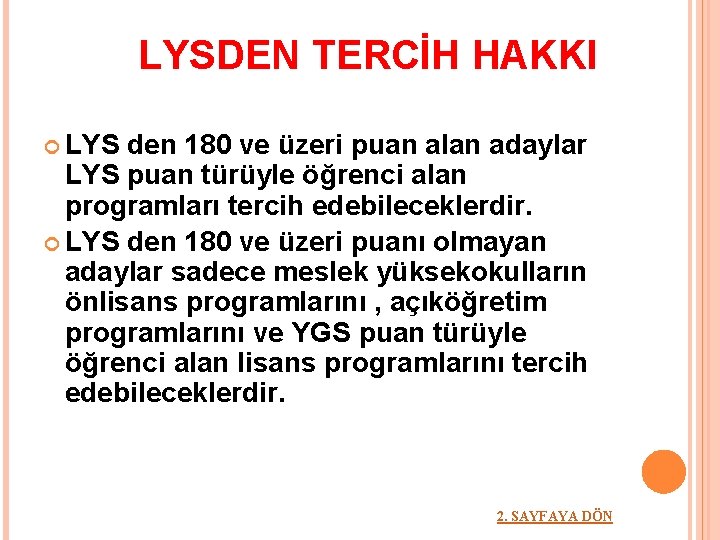 LYSDEN TERCİH HAKKI

LYS den 180 ve üzeri puan alan adaylar LYS puan türüyle öğrenci alan programları tercih edebileceklerdir.

LYS den 180 ve üzeri puanı olmayan adaylar sadece meslek yüksekokulların önlisans programlarını , açıköğretim programlarını ve YGS puan türüyle öğrenci alan lisans programlarını tercih edebileceklerdir.

2. SAYFAYA DÖN